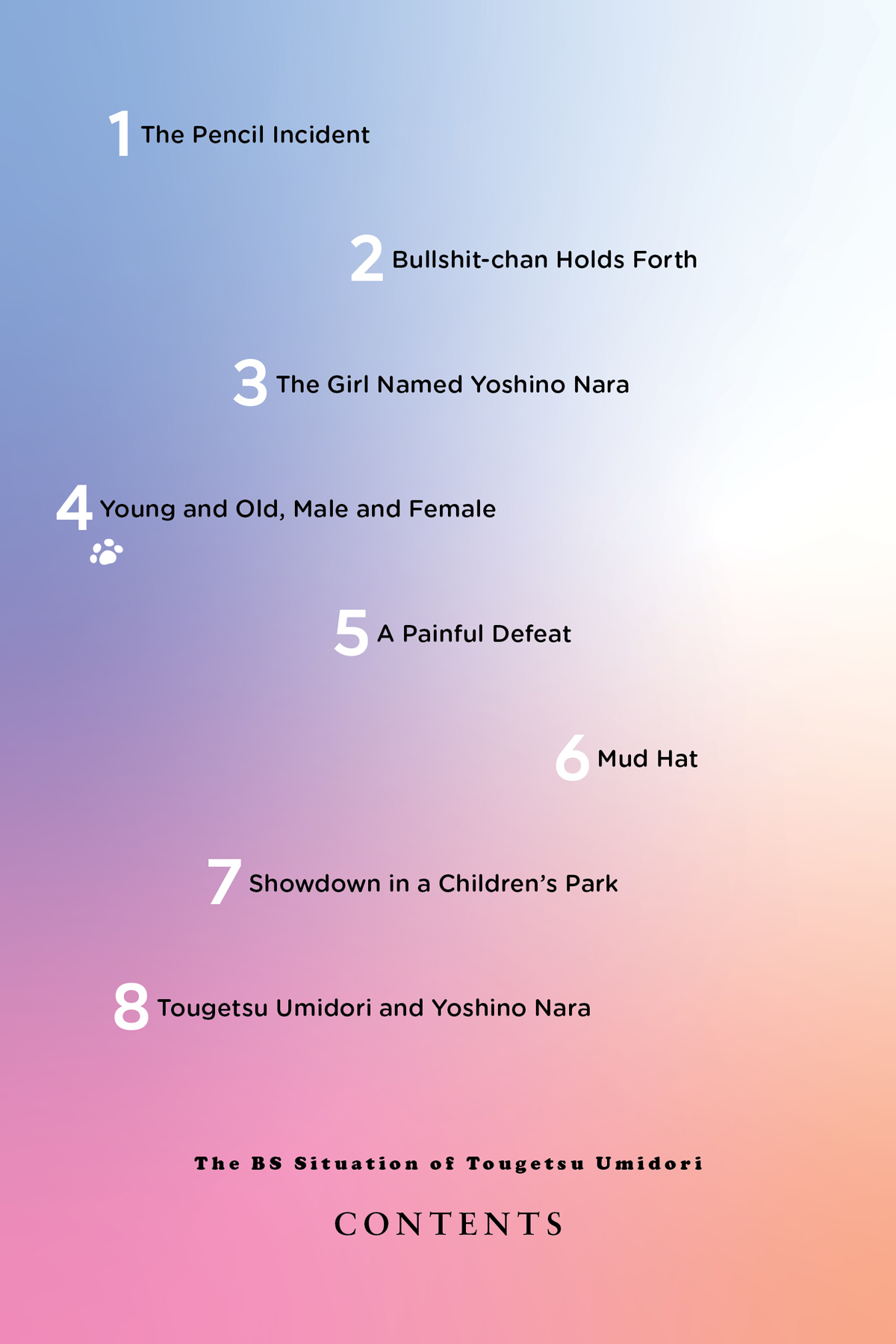 1 The Pencil Incident

2 Bullshit-chan Holds Forth

3 The Girl Named Yoshino Nara

4 Young and Old, Male and Female

5 A Painful Defeat

6 Mud Hat

7 Showdown in a Children's Park

8 Tougetsu Umidori and Yoshino Nara

The BS Situation of Tougetsu Umidori

CONTENTS